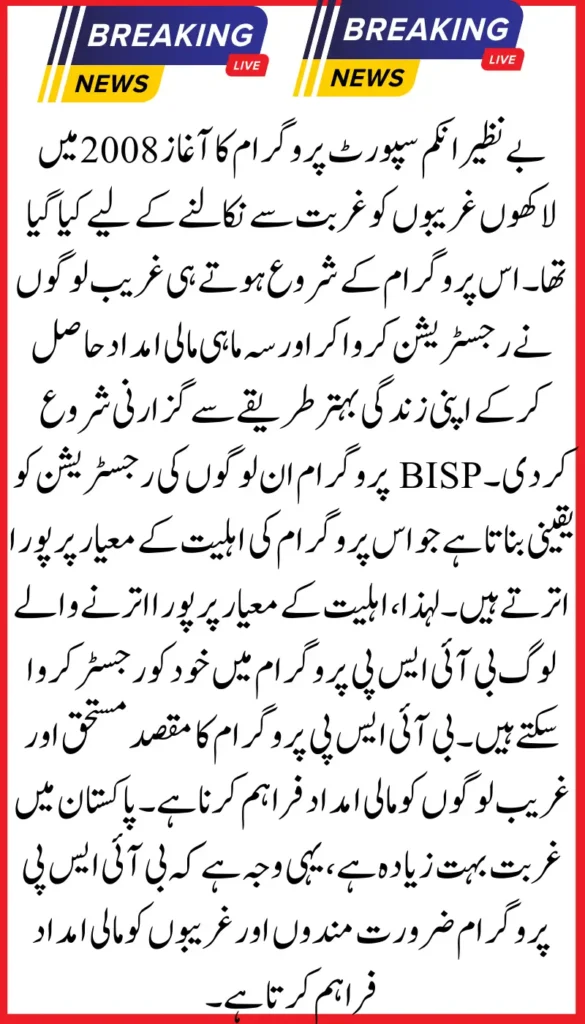 BREAKING LIVE NEWS

BREAKING LIVE NEWS

بے نظیر انکم سپورٹ پروگرام کا آغاز 2008 میں لاکھوں غریبوں کو غربت سے نکالنے کے لیے کیا گیا تھا۔ اس پروگرام کے شروع ہوتے ہی غریب لوگوں نے رجسٹریشن کروا کر اور سہ ماہی مالی امداد حاصل کر کے اپنی زندگی بہتر طریقے سے گزارنی شروع کر دی۔ BISP پروگرام ان لوگوں کی رجسٹریشن کو یقینی بناتا ہے جو اس پروگرام کی اہلیت کے معیار پر پورا اترتے ہیں۔ لہذا، اہلیت کے معیار پر پورا اترنے والے لوگ بی آئی ایس پی پروگرام میں خود کو رجسٹر کروا سکتے ہیں۔ بی آئی ایس پی پروگرام کا مقصد مستحق اور غریب لوگوں کو مالی امداد فراہم کرنا ہے۔ پاکستان میں غربت بہت زیادہ ہے، یہی وجہ ہے کہ بی آئی ایس پی پروگرام ضرورت مندوں اور غریبوں کو مالی امداد فراہم کرتا ہے۔